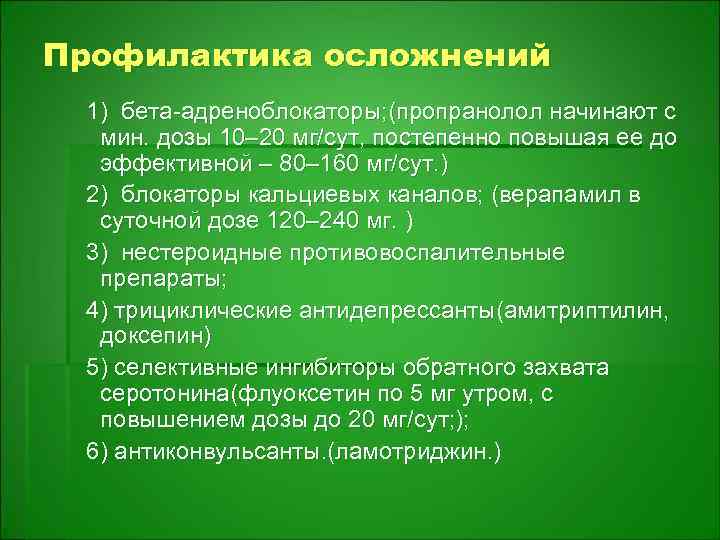 Профилактика осложнений

1) бета-адреноблокаторы;(пропранолол начинают с мин. дозы 10–20 мг/сут, постепенно повышая ее до эффективной – 80–160 мг/сут.)

2) блокаторы кальциевых каналов; (верапамил в суточной дозе 120–240 мг. )

3) нестероидные противовоспалительные препараты;

4) трициклические антидепрессанты(амитриптилин, доксепин)

5) селективные ингибиторы обратного захвата серотонина(флуоксетин по 5 мг утром, с повышением дозы до 20 мг/сут;);

6) антиконвульсанты.(ламотриджин.)